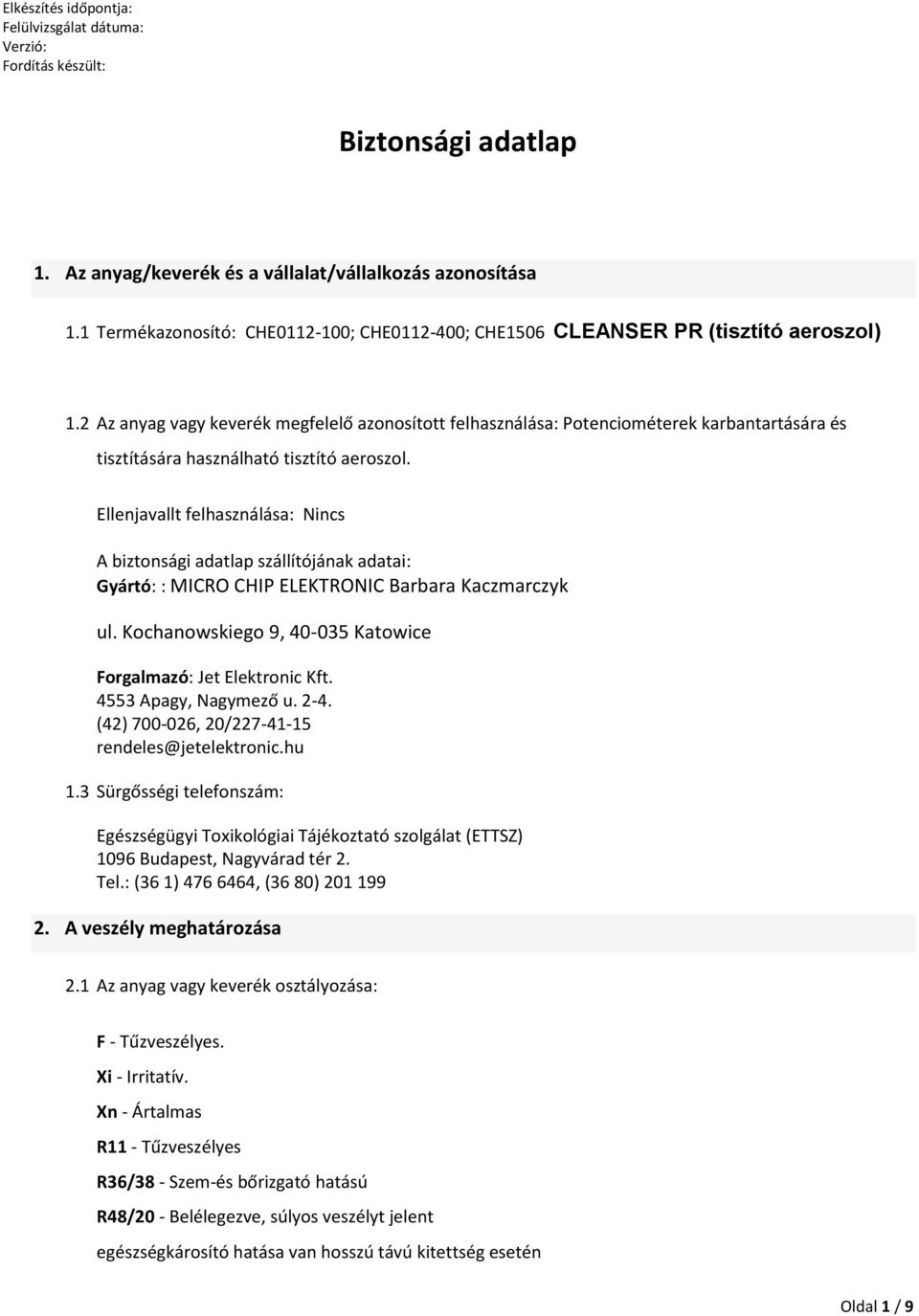 Elkészítés időpontja:
Felülvizsgálat dátuma:
Verzió:
Fordítás készült:

Biztonsági adatlap

1. Az anyag/keverék és a vállalat/vállalkozás azonosítása

1.1 Termékazonosító: CHE0112-100; CHE0112-400; CHE1506 CLEANSER PR (tisztító aeroszol)

1.2 Az anyag vagy keverék megfelelő azonosított felhasználása: Potenciométerek karbantartására és tisztítására használható tisztító aeroszol.

Ellenjavallt felhasználása: Nincs

A biztonsági adatlap szállítójának adatai:
Gyártó: : MICRO CHIP ELEKTRONIC Barbara Kaczmarczyk

ul. Kochanowskiego 9, 40-035 Katowice

Forgalmazó: Jet Elektronic Kft.
4553 Apagy, Nagymező u. 2-4.
(42) 700-026, 20/227-41-15
rendeles@jetelektronic.hu

1.3 Sürgősségi telefonszám:

Egészségügyi Toxikológiai Tájékoztató szolgálat (ETTSZ)
1096 Budapest, Nagyvárad tér 2.
Tel.: (36 1) 476 6464, (36 80) 201 199

2. A veszély meghatározása

2.1 Az anyag vagy keverék osztályozása:

F - Tűzveszélyes.

Xi - Irritatív.

Xn - Ártalmas

R11 - Tűzveszélyes

R36/38 - Szem-és bőrizgató hatású

R48/20 - Belélegezve, súlyos veszélyt jelent

egészségkárosító hatása van hosszú távú kitettség esetén

Oldal 1 / 9